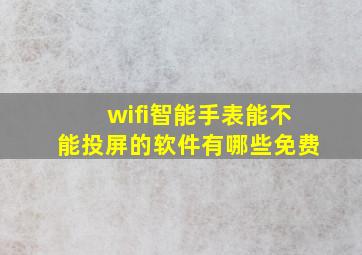 wifi智能手表能不能投屏的软件有哪些免费